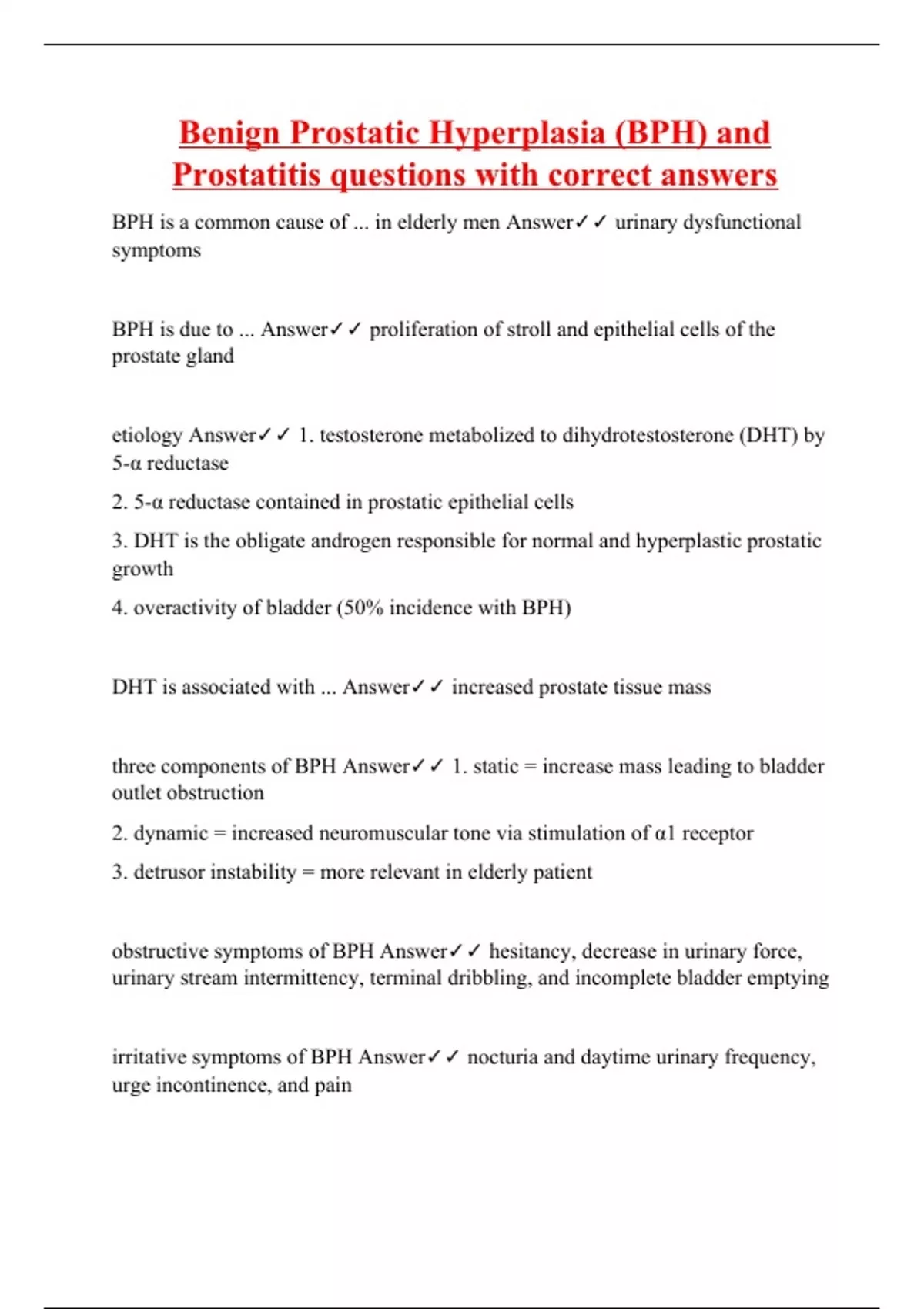 Benign Prostatic Hyperplasia (BPH) and Prostatitis questions with correct answers

BPH is a common cause of ... in elderly men Answer✓✓ urinary dysfunctional symptoms

BPH is due to ... Answer✓✓ proliferation of stroll and epithelial cells of the prostate gland

etiology Answer✓✓ 1. testosterone metabolized to dihydrotestosterone (DHT) by 5-α reductase

2. 5-α reductase contained in prostatic epithelial cells

3. DHT is the obligate androgen responsible for normal and hyperplastic prostatic growth

4. overactivity of bladder (50% incidence with BPH)

DHT is associated with ... Answer✓✓ increased prostate tissue mass

three components of BPH Answer✓✓ 1. static = increase mass leading to bladder outlet obstruction

2. dynamic = increased neuromuscular tone via stimulation of α1 receptor

3. detrusor instability = more relevant in elderly patient

obstructive symptoms of BPH Answer✓✓ hesitancy, decrease in urinary force, urinary stream intermittency, terminal dribbling, and incomplete bladder emptying

irritative symptoms of BPH Answer✓✓ nocturia and daytime urinary frequency, urge incontinence, and pain